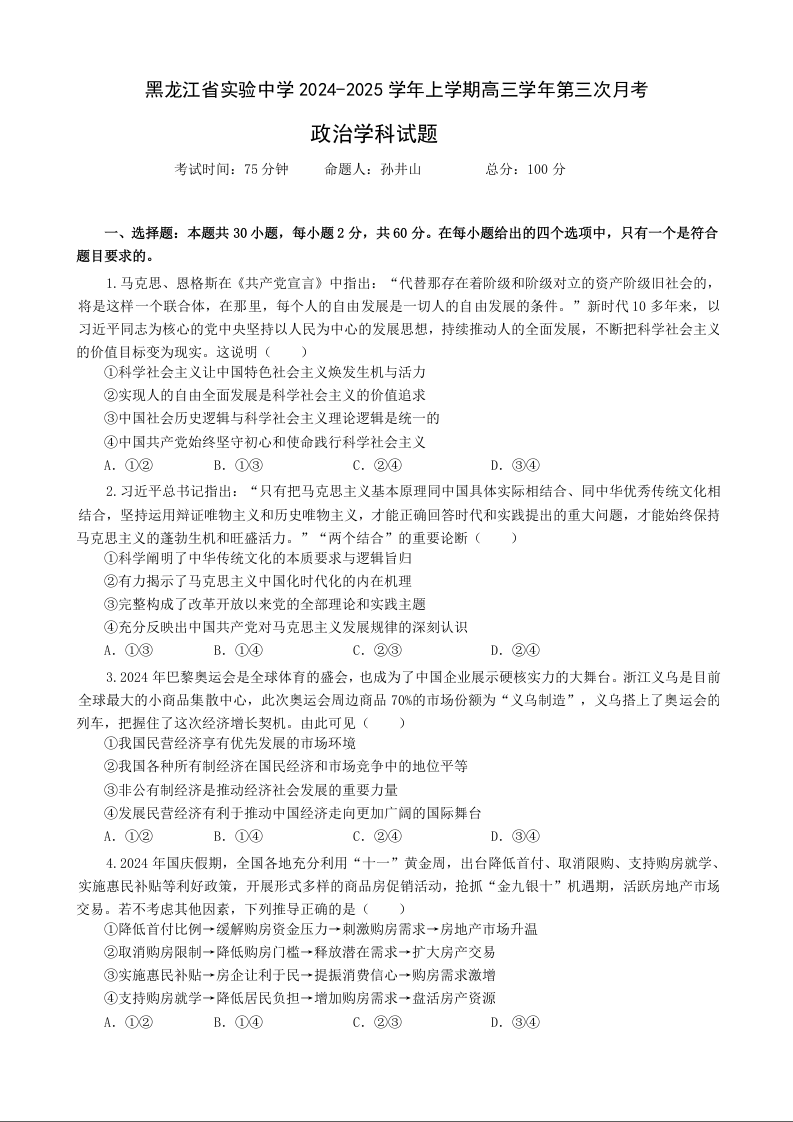 黑龙江省实验中学 2024-2025 学年上学期高三学年第三次月考

政治学科试题

考试时间：75 分钟　　命题人：孙井山　　总分：100 分

一、选择题：本题共 30 小题，每小题 2 分，共 60 分。在每小题给出的四个选项中，只有一个是符合题目要求的。

1.马克思、恩格斯在《共产党宣言》中指出：“代替那存在着阶级和阶级对立的资产阶级旧社会的，将是这样一个联合体，在那里，每个人的自由发展是一切人的自由发展的条件。”新时代 10 多年来，以习近平同志为核心的党中央坚持以人民为中心的发展思想，持续推动人的全面发展，不断把科学社会主义的价值目标变为现实。这说明（　　）

①科学社会主义让中国特色社会主义焕发生机与活力

②实现人的自由全面发展是科学社会主义的价值追求

③中国社会历史逻辑与科学社会主义理论逻辑是统一的

④中国共产党始终坚守初心和使命践行科学社会主义

A. ①②　　B. ①③　　C. ②④　　D. ③④

2.习近平总书记指出：“只有把马克思主义基本原理同中国具体实际相结合、同中华优秀传统文化相结合，坚持运用辩证唯物主义和历史唯物主义，才能正确回答时代和实践提出的重大问题，才能始终保持马克思主义的蓬勃生机和旺盛活力。”“两个结合”的重要论断（　　）

①科学阐明了中华传统文化的本质要求与逻辑旨归

②有力揭示了马克思主义中国化时代化的内在机理

③完整构成了改革开放以来党的全部理论和实践主题

④充分反映出中国共产党对马克思主义发展规律的深刻认识

A. ①③　　B. ①④　　C. ②③　　D. ②④

3.2024 年巴黎奥运会是全球体育的盛会，也成为了中国企业展示硬核实力的大舞台。浙江义乌是目前全球最大的小商品集散中心，此次奥运会周边商品 70%的市场份额为“义乌制造”，义乌搭上了奥运会的列车，把握住了这次经济增长契机。由此可见（　　）

①我国民营经济享有优先发展的市场环境

②我国各种所有制经济在国民经济和市场竞争中的地位平等

③非公有制经济是推动经济社会发展的重要力量

④发展民营经济有利于推动中国经济走向更加广阔的国际舞台

A. ①②　　B. ①④　　C. ②④　　D. ③④

4.2024 年国庆假期，全国各地充分利用“十一”黄金周，出台降低首付、取消限购、支持购房就学、实施惠民补贴等利好政策，开展形式多样的商品房促销活动，抢抓“金九银十”机遇期，活跃房地产市场交易。若不考虑其他因素，下列推导正确的是（　　）

①降低首付比例→缓解购房资金压力→刺激购房需求→房地产市场升温

②取消购房限制→降低购房门槛→释放潜在需求→扩大房产交易

③实施惠民补贴→房企让利于民→提振消费信心→购房需求激增

④支持购房就学→降低居民负担→增加购房需求→盘活房产资源

A. ①②　　B. ①④　　C. ②③　　D. ③④